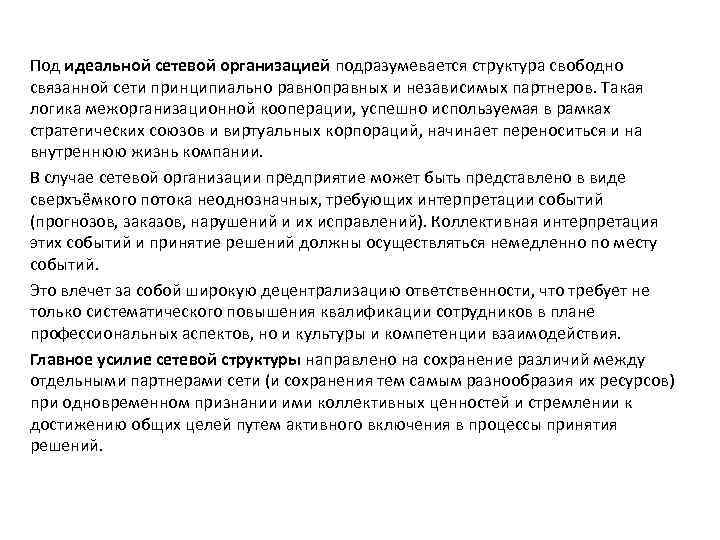 Под идеальной сетевой организацией подразумевается структура свободно связанной сети принципиально равноправных и независимых партнеров. Такая логика межорганизационной кооперации, успешно используемая в рамках стратегических союзов и виртуальных корпораций, начинает переноситься и на внутреннюю жизнь компании.

В случае сетевой организации предприятие может быть представлено в виде сверхъёмкого потока неоднозначных, требующих интерпретации событий (прогнозов, заказов, нарушений и их исправлений). Коллективная интерпретация этих событий и принятие решений должны осуществляться немедленно по месту событий.

Это влечет за собой широкую децентрализацию ответственности, что требует не только систематического повышения квалификации сотрудников в плане профессиональных аспектов, но и культуры и компетенции взаимодействия.

Главное усилие сетевой структуры направлено на сохранение различий между отдельными партнерами сети (и сохранения тем самым разнообразия их ресурсов) при одновременном признании ими коллективных ценностей и стремлении к достижению общих целей путем активного включения в процессы принятия решений.